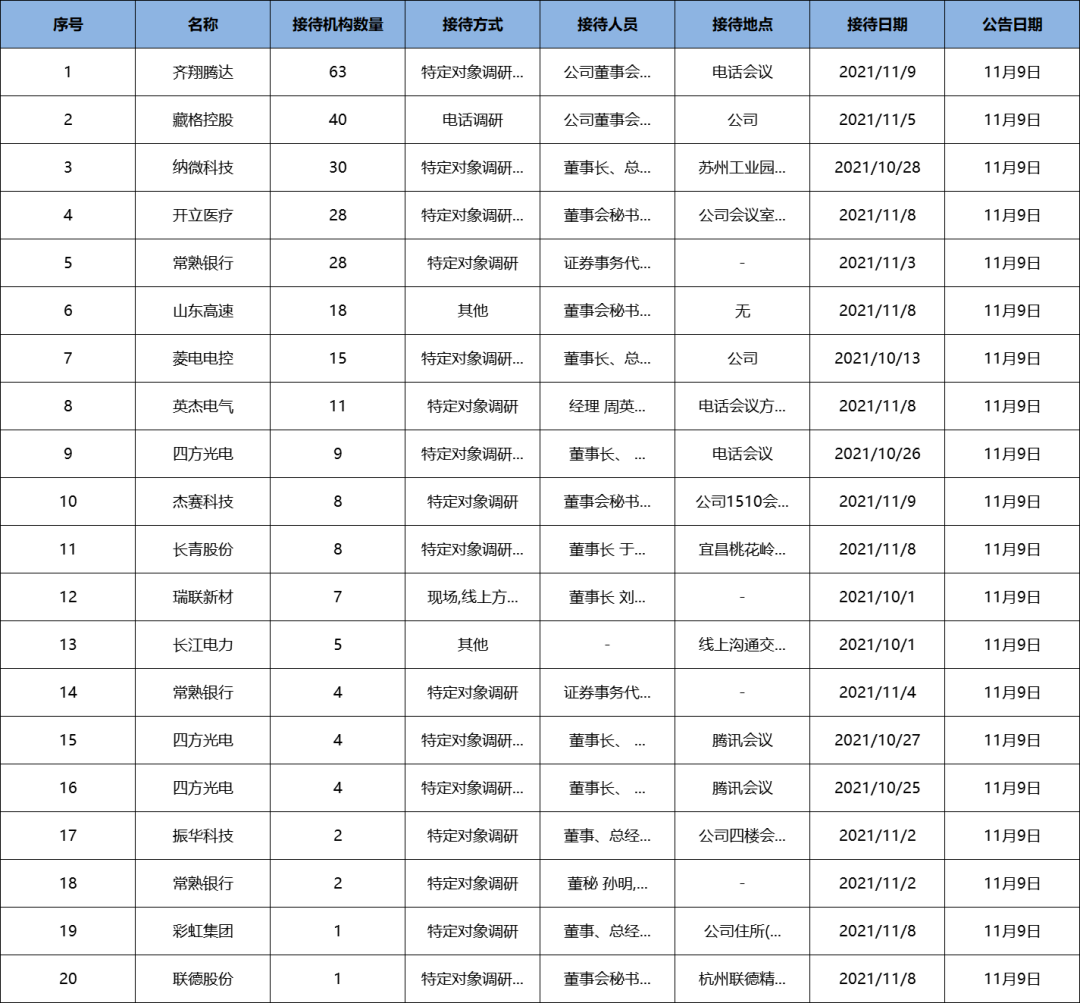 | 序号 | 名称 | 接待机构数量 | 接待方式 | 接待人员 | 接待地点 | 接待日期 | 公告日期 |
|---|---|---|---|---|---|---|---|
| 1 | 齐翔腾达 | 63 | 特定对象调研... | 公司董事会... | 电话会议 | 2021/11/9 | 11月9日 |
| 2 | 藏格控股 | 40 | 电话调研 | 公司董事会... | 公司 | 2021/11/5 | 11月9日 |
| 3 | 纳微科技 | 30 | 特定对象调研... | 董事长、总... | 苏州工业园... | 2021/10/28 | 11月9日 |
| 4 | 开立医疗 | 28 | 特定对象调研... | 董事会秘书... | 公司会议室... | 2021/11/8 | 11月9日 |
| 5 | 常熟银行 | 28 | 特定对象调研 | 证券事务代... | - | 2021/11/3 | 11月9日 |
| 6 | 山东高速 | 18 | 其他 | 董事会秘书... | 无 | 2021/11/8 | 11月9日 |
| 7 | 菱电电控 | 15 | 特定对象调研... | 董事长、总... | 公司 | 2021/10/13 | 11月9日 |
| 8 | 英杰电气 | 11 | 特定对象调研 | 经理 周英... | 电话会议方... | 2021/11/8 | 11月9日 |
| 9 | 四方光电 | 9 | 特定对象调研... | 董事长、 ... | 电话会议 | 2021/10/26 | 11月9日 |
| 10 | 杰赛科技 | 8 | 特定对象调研 | 董事会秘书... | 公司1510会... | 2021/11/9 | 11月9日 |
| 11 | 长青股份 | 8 | 特定对象调研... | 董事长 于... | 宜昌桃花岭... | 2021/11/8 | 11月9日 |
| 12 | 瑞联新材 | 7 | 现场,线上方... | 董事长 刘... | - | 2021/10/1 | 11月9日 |
| 13 | 长江电力 | 5 | 其他 | - | 线上沟通交... | 2021/10/1 | 11月9日 |
| 14 | 常熟银行 | 4 | 特定对象调研 | 证券事务代... | - | 2021/11/4 | 11月9日 |
| 15 | 四方光电 | 4 | 特定对象调研... | 董事长、 ... | 腾讯会议 | 2021/10/27 | 11月9日 |
| 16 | 四方光电 | 4 | 特定对象调研... | 董事长、 ... | 腾讯会议 | 2021/10/25 | 11月9日 |
| 17 | 振华科技 | 2 | 特定对象调研 | 董事、总经... | 公司四楼会... | 2021/11/2 | 11月9日 |
| 18 | 常熟银行 | 2 | 特定对象调研 | 董秘 孙明,... | - | 2021/11/2 | 11月9日 |
| 19 | 彩虹集团 | 1 | 特定对象调研 | 董事、总经... | 公司住所(... | 2021/11/8 | 11月9日 |
| 20 | 联德股份 | 1 | 特定对象调研... | 董事会秘书... | 杭州联德精... | 2021/11/8 | 11月9日 |